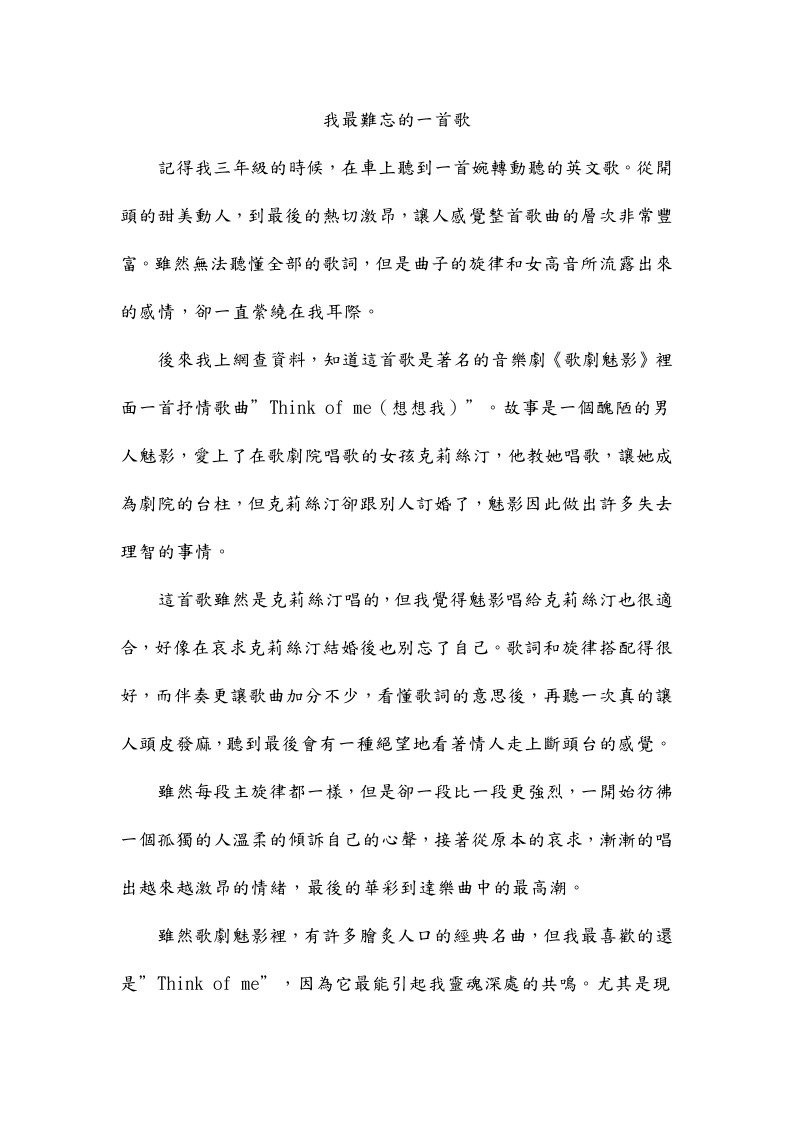 我最難忘的一首歌

記得我三年級的時候，在車上聽到一首婉轉動聽的英文歌。從開頭的甜美動人，到最後的熱切激昂，讓人感覺整首歌曲的層次非常豐富。雖然無法聽懂全部的歌詞，但是曲子的旋律和女高音所流露出來的感情，卻一直縈繞在我耳際。

後來我上網查資料，知道這首歌是著名的音樂劇《歌劇魅影》裡面一首抒情歌曲”Think of me（想想我）”。故事是一個醜陋的男人魅影，愛上了在歌劇院唱歌的女孩克莉絲汀，他教她唱歌，讓她成為劇院的台柱，但克莉絲汀卻跟別人訂婚了，魅影因此做出許多失去理智的事情。

這首歌雖然是克莉絲汀唱的，但我覺得魅影唱給克莉絲汀也很適合，好像在哀求克莉絲汀結婚後也別忘了自己。歌詞和旋律搭配得很好，而伴奏更讓歌曲加分不少，看懂歌詞的意思後，再聽一次真的讓人頭皮發麻，聽到最後會有一種絕望地看著情人走上斷頭台的感覺。

雖然每段主旋律都一樣，但是卻一段比一段更強烈，一開始彷彿一個孤獨的人溫柔的傾訴自己的心聲，接著從原本的哀求，漸漸的唱出越來越激昂的情緒，最後的華彩到達樂曲中的最高潮。

雖然歌劇魅影裡，有許多膾炙人口的經典名曲，但我最喜歡的還是”Think of me”，因為它最能引起我靈魂深處的共鳴。尤其是現